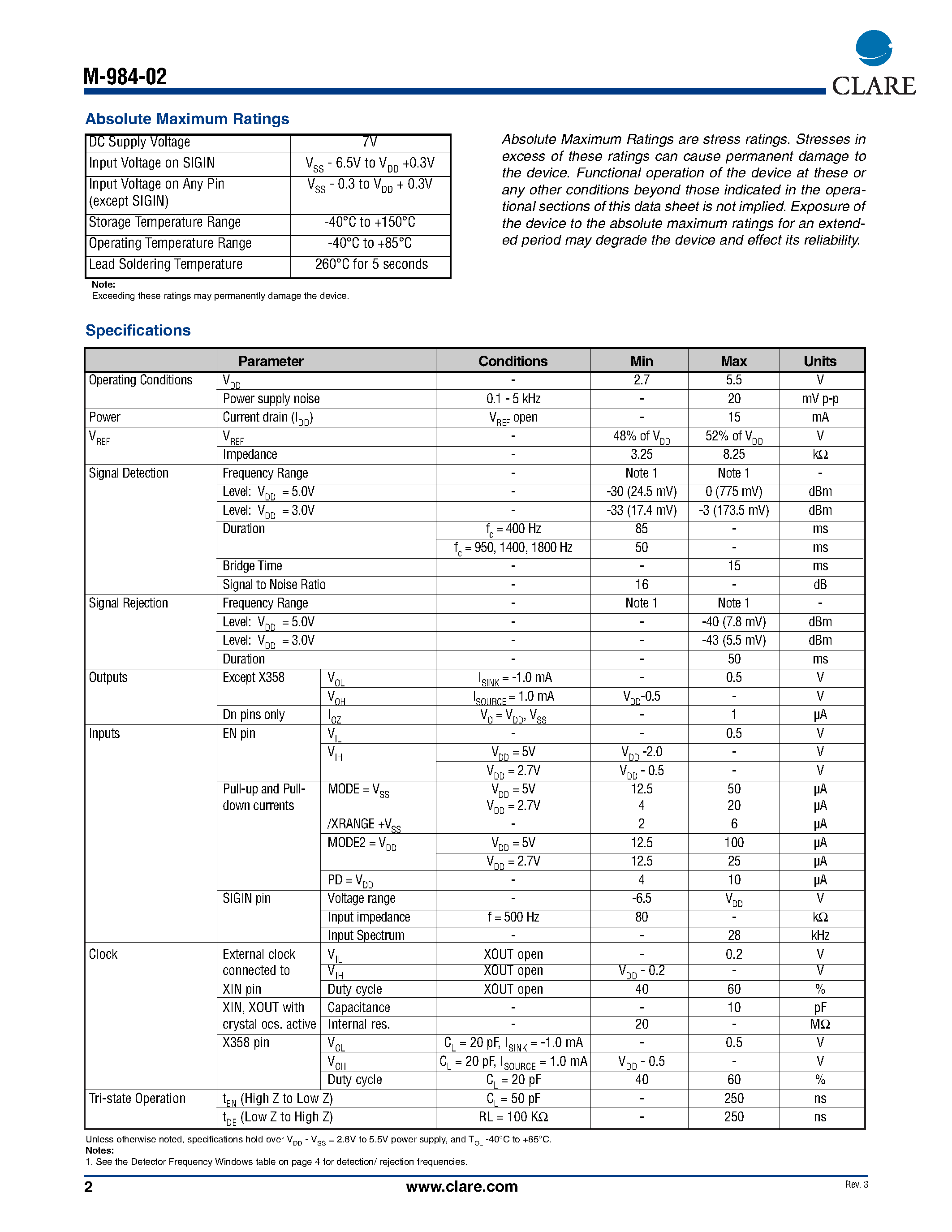 M-984-02

CLARE

Absolute Maximum Ratings

| DC Supply Voltage | 7V |
|---|---|
| Input Voltage on SIGIN | $V_{SS}$ - 6.5V to $V_{DD}$ +0.3V |
| Input Voltage on Any Pin (except SIGIN) | $V_{SS}$ - 0.3 to $V_{DD}$ + 0.3V |
| Storage Temperature Range | -40°C to +150°C |
| Operating Temperature Range | -40°C to +85°C |
| Lead Soldering Temperature | 260°C for 5 seconds |

Note:
Exceeding these ratings may permanently damage the device.

Absolute Maximum Ratings are stress ratings. Stresses in excess of these ratings can cause permanent damage to the device. Functional operation of the device at these or any other conditions beyond those indicated in the operational sections of this data sheet is not implied. Exposure of the device to the absolute maximum ratings for an extended period may degrade the device and effect its reliability.

Specifications

| | Parameter | | Conditions | Min | Max | Units |
|---|---|---|---|---|---|---|
| Operating Conditions | $V_{DD}$ | | - | 2.7 | 5.5 | V |
| | Power supply noise | | 0.1 - 5 kHz | - | 20 | mV p-p |
| Power | Current drain ($I_{DD}$) | | $V_{REF}$ open | - | 15 | mA |
| $V_{REF}$ | $V_{REF}$ | | - | 48% of $V_{DD}$ | 52% of $V_{DD}$ | V |
| | Impedance | | - | 3.25 | 8.25 | kΩ |
| Signal Detection | Frequency Range | | - | Note 1 | Note 1 | - |
| | Level: $V_{DD}$ = 5.0V | | - | -30 (24.5 mV) | 0 (775 mV) | dBm |
| | Level: $V_{DD}$ = 3.0V | | - | -33 (17.4 mV) | -3 (173.5 mV) | dBm |
| | Duration | | $f_c$ = 400 Hz | 85 | - | ms |
| | | | $f_c$ = 950, 1400, 1800 Hz | 50 | - | ms |
| | Bridge Time | | - | - | 15 | ms |
| | Signal to Noise Ratio | | - | 16 | - | dB |
| Signal Rejection | Frequency Range | | - | Note 1 | Note 1 | - |
| | Level: $V_{DD}$ = 5.0V | | - | - | -40 (7.8 mV) | dBm |
| | Level: $V_{DD}$ = 3.0V | | - | - | -43 (5.5 mV) | dBm |
| | Duration | | - | - | 50 | ms |
| Outputs | Except X358 | $V_{OL}$ | $I_{SINK}$ = -1.0 mA | - | 0.5 | V |
| | | $V_{OH}$ | $I_{SOURCE}$ = 1.0 mA | $V_{DD}$-0.5 | - | V |
| | Dn pins only | $I_{OZ}$ | $V_O$ = $V_{DD}$, $V_{SS}$ | - | 1 | µA |
| Inputs | EN pin | $V_{IL}$ | - | - | 0.5 | V |
| | | $V_{IH}$ | $V_{DD}$ = 5V | $V_{DD}$ -2.0 | - | V |
| | | | $V_{DD}$ = 2.7V | $V_{DD}$ - 0.5 | - | V |
| | Pull-up and Pull-down currents | MODE = $V_{SS}$ | $V_{DD}$ = 5V | 12.5 | 50 | µA |
| | | | $V_{DD}$ = 2.7V | 4 | 20 | µA |
| | | /XRANGE +$V_{SS}$ | - | 2 | 6 | µA |
| | | MODE2 = $V_{DD}$ | $V_{DD}$ = 5V | 12.5 | 100 | µA |
| | | | $V_{DD}$ = 2.7V | 12.5 | 25 | µA |
| | | PD = $V_{DD}$ | - | 4 | 10 | µA |
| | SIGIN pin | Voltage range | - | -6.5 | $V_{DD}$ | V |
| | | Input impedance | f = 500 Hz | 80 | - | kΩ |
| | | Input Spectrum | - | - | 28 | kHz |
| Clock | External clock connected to XIN pin | $V_{IL}$ | XOUT open | - | 0.2 | V |
| | | $V_{IH}$ | XOUT open | $V_{DD}$ - 0.2 | - | V |
| | | Duty cycle | XOUT open | 40 | 60 | % |
| | XIN, XOUT with crystal ocs. active | Capacitance | - | - | 10 | pF |
| | | Internal res. | - | 20 | - | MΩ |
| | X358 pin | $V_{OL}$ | $C_L$ = 20 pF, $I_{SINK}$ = -1.0 mA | - | 0.5 | V |
| | | $V_{OH}$ | $C_L$ = 20 pF, $I_{SOURCE}$ = 1.0 mA | $V_{DD}$ - 0.5 | - | V |
| | | Duty cycle | $C_L$ = 20 pF | 40 | 60 | % |
| Tri-state Operation | $t_{EN}$ (High Z to Low Z) | | $C_L$ = 50 pF | - | 250 | ns |
| | $t_{DE}$ (Low Z to High Z) | | RL = 100 KΩ | - | 250 | ns |

Unless otherwise noted, specifications hold over $V_{DD}$ - $V_{SS}$ = 2.8V to 5.5V power supply, and $T_{OL}$ -40°C to +85°C.
Notes:
1. See the Detector Frequency Windows table on page 4 for detection/ rejection frequencies.

2 www.clare.com Rev. 3